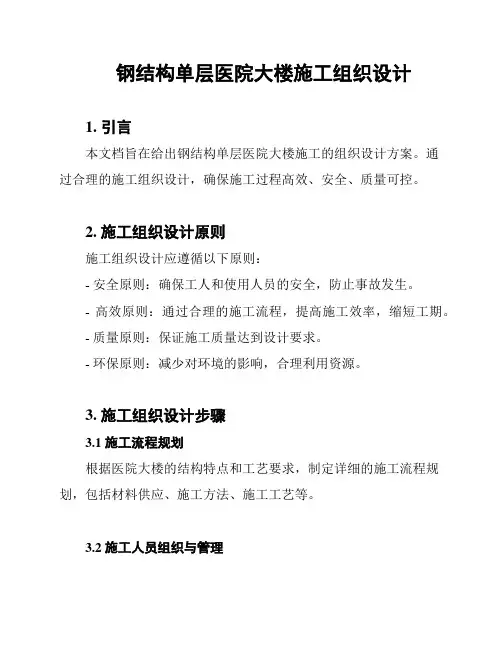 钢结构单层医院大楼施工组织设计

1. 引言

本文档旨在给出钢结构单层医院大楼施工的组织设计方案。通过合理的施工组织设计，确保施工过程高效、安全、质量可控。

2. 施工组织设计原则

施工组织设计应遵循以下原则：

- 安全原则：确保工人和使用人员的安全，防止事故发生。

- 高效原则：通过合理的施工流程，提高施工效率，缩短工期。

- 质量原则：保证施工质量达到设计要求。

- 环保原则：减少对环境的影响，合理利用资源。

3. 施工组织设计步骤

3.1 施工流程规划

根据医院大楼的结构特点和工艺要求，制定详细的施工流程规划，包括材料供应、施工方法、施工工艺等。

3.2 施工人员组织与管理